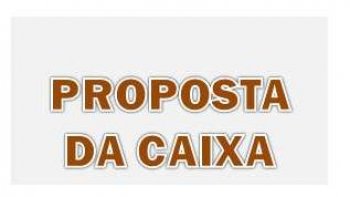 PROPOSTA
DA CAIXA